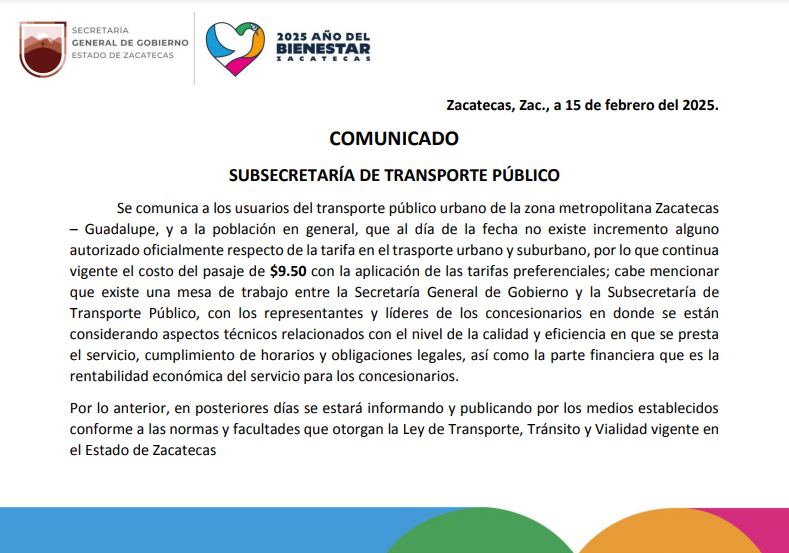 SECRETARÍA
GENERAL DE GOBIERNO
ESTADO DE ZACATECAS

2025 AÑO DEL
BIENESTAR
ZACATECAS

Zacatecas, Zac., a 15 de febrero del 2025.

COMUNICADO

SUBSECRETARÍA DE TRANSPORTE PÚBLICO

Se comunica a los usuarios del transporte público urbano de la zona metropolitana Zacatecas – Guadalupe, y a la población en general, que al día de la fecha no existe incremento alguno autorizado oficialmente respecto de la tarifa en el trasporte urbano y suburbano, por lo que continua vigente el costo del pasaje de $9.50 con la aplicación de las tarifas preferenciales; cabe mencionar que existe una mesa de trabajo entre la Secretaría General de Gobierno y la Subsecretaría de Transporte Público, con los representantes y líderes de los concesionarios en donde se están considerando aspectos técnicos relacionados con el nivel de la calidad y eficiencia en que se presta el servicio, cumplimiento de horarios y obligaciones legales, así como la parte financiera que es la rentabilidad económica del servicio para los concesionarios.

Por lo anterior, en posteriores días se estará informando y publicando por los medios establecidos conforme a las normas y facultades que otorgan la Ley de Transporte, Tránsito y Vialidad vigente en el Estado de Zacatecas